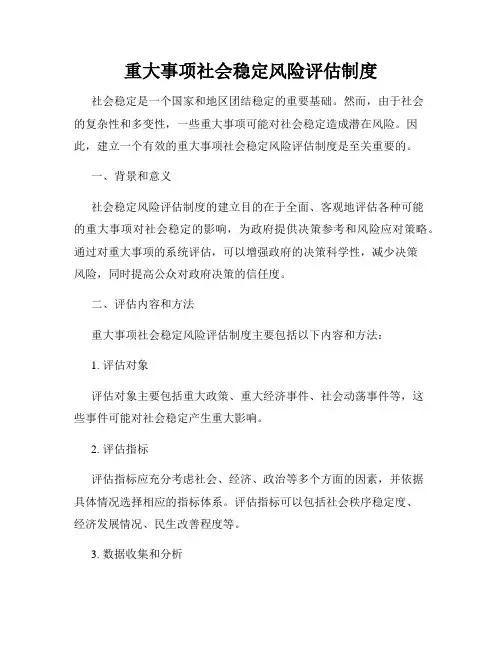 重大事项社会稳定风险评估制度

社会稳定是一个国家和地区团结稳定的重要基础。然而，由于社会的复杂性和多变性，一些重大事项可能对社会稳定造成潜在风险。因此，建立一个有效的重大事项社会稳定风险评估制度是至关重要的。

一、背景和意义

社会稳定风险评估制度的建立目的在于全面、客观地评估各种可能的重大事项对社会稳定的影响，为政府提供决策参考和风险应对策略。通过对重大事项的系统评估，可以增强政府的决策科学性，减少决策风险，同时提高公众对政府决策的信任度。

二、评估内容和方法

重大事项社会稳定风险评估制度主要包括以下内容和方法：

1. 评估对象

评估对象主要包括重大政策、重大经济事件、社会动荡事件等，这些事件可能对社会稳定产生重大影响。

2. 评估指标

评估指标应充分考虑社会、经济、政治等多个方面的因素，并依据具体情况选择相应的指标体系。评估指标可以包括社会秩序稳定度、经济发展情况、民生改善程度等。

3. 数据收集和分析